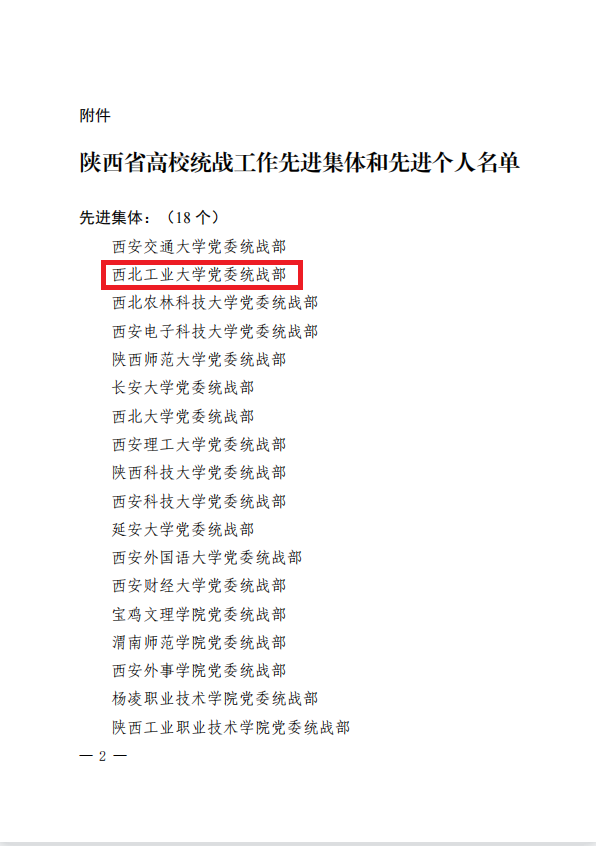 附件

陕西省高校统战工作先进集体和先进个人名单

先进集体：（18个）

西安交通大学党委统战部
西北工业大学党委统战部
西北农林科技大学党委统战部
西安电子科技大学党委统战部
陕西师范大学党委统战部
长安大学党委统战部
西北大学党委统战部
西安理工大学党委统战部
陕西科技大学党委统战部
西安科技大学党委统战部
延安大学党委统战部
西安外国语大学党委统战部
西安财经大学党委统战部
宝鸡文理学院党委统战部
渭南师范学院党委统战部
西安外事学院党委统战部
杨凌职业技术学院党委统战部
陕西工业职业技术学院党委统战部

— 2 —